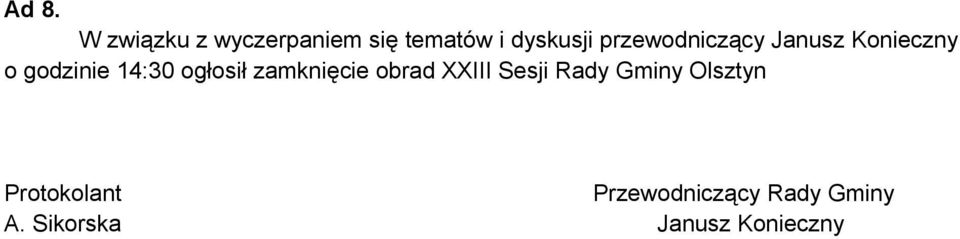 Ad 8.

W związku z wyczerpaniem się tematów i dyskusji przewodniczący Janusz Konieczny o godzinie 14:30 ogłosił zamknięcie obrad XXIII Sesji Rady Gminy Olsztyn

Protokolant
A. Sikorska

Przewodniczący Rady Gminy
Janusz Konieczny